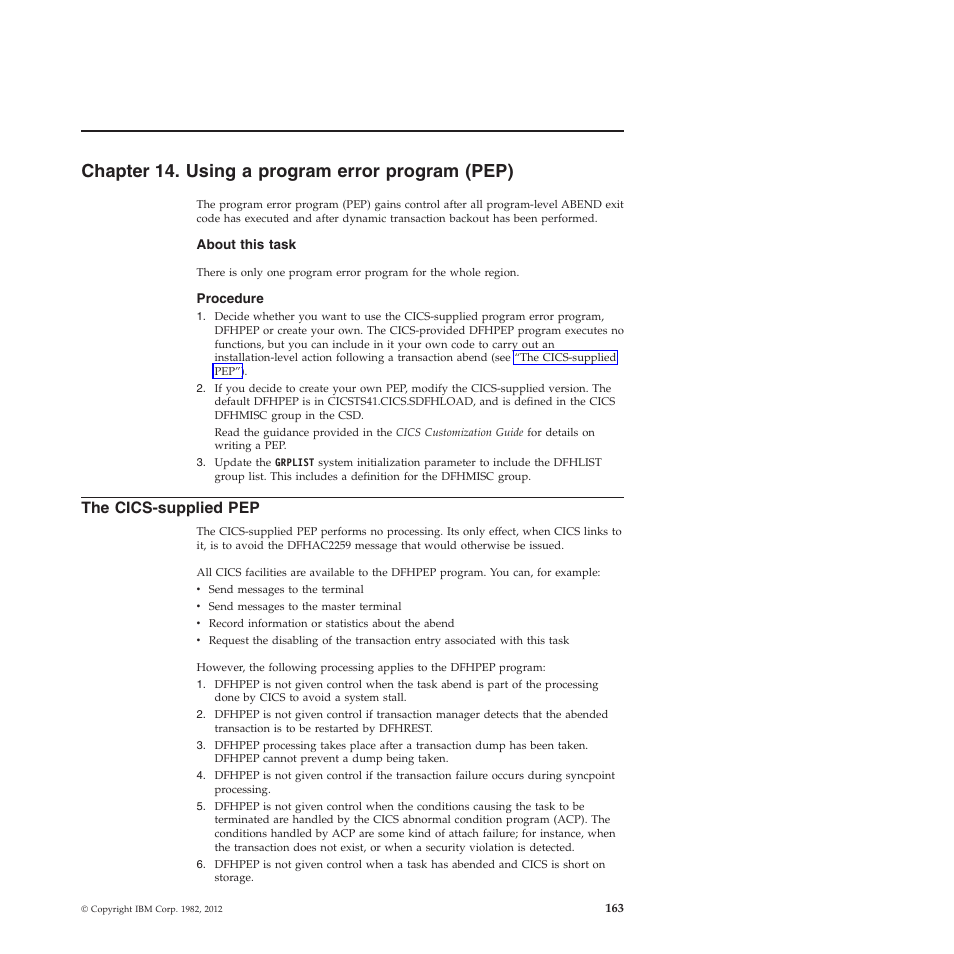 Chapter 14. Using a program error program (PEP)

The program error program (PEP) gains control after all program-level ABEND exit code has executed and after dynamic transaction backout has been performed.

About this task

There is only one program error program for the whole region.

Procedure

1. Decide whether you want to use the CICS-supplied program error program, DFHPEP or create your own. The CICS-provided DFHPEP program executes no functions, but you can include in it your own code to carry out an installation-level action following a transaction abend (see "The CICS-supplied PEP").
2. If you decide to create your own PEP, modify the CICS-supplied version. The default DFHPEP is in CICSTS41.CICS.SDFHLOAD, and is defined in the CICS DFHMISC group in the CSD.
Read the guidance provided in the CICS Customization Guide for details on writing a PEP.
3. Update the GRPLIST system initialization parameter to include the DFHLIST group list. This includes a definition for the DFHMISC group.

The CICS-supplied PEP

The CICS-supplied PEP performs no processing. Its only effect, when CICS links to it, is to avoid the DFHAC2259 message that would otherwise be issued.

All CICS facilities are available to the DFHPEP program. You can, for example:
• Send messages to the terminal
• Send messages to the master terminal
• Record information or statistics about the abend
• Request the disabling of the transaction entry associated with this task

However, the following processing applies to the DFHPEP program:
1. DFHPEP is not given control when the task abend is part of the processing done by CICS to avoid a system stall.
2. DFHPEP is not given control if transaction manager detects that the abended transaction is to be restarted by DFHREST.
3. DFHPEP processing takes place after a transaction dump has been taken. DFHPEP cannot prevent a dump being taken.
4. DFHPEP is not given control if the transaction failure occurs during syncpoint processing.
5. DFHPEP is not given control when the conditions causing the task to be terminated are handled by the CICS abnormal condition program (ACP). The conditions handled by ACP are some kind of attach failure; for instance, when the transaction does not exist, or when a security violation is detected.
6. DFHPEP is not given control when a task has abended and CICS is short on storage.

© Copyright IBM Corp. 1982, 2012

163